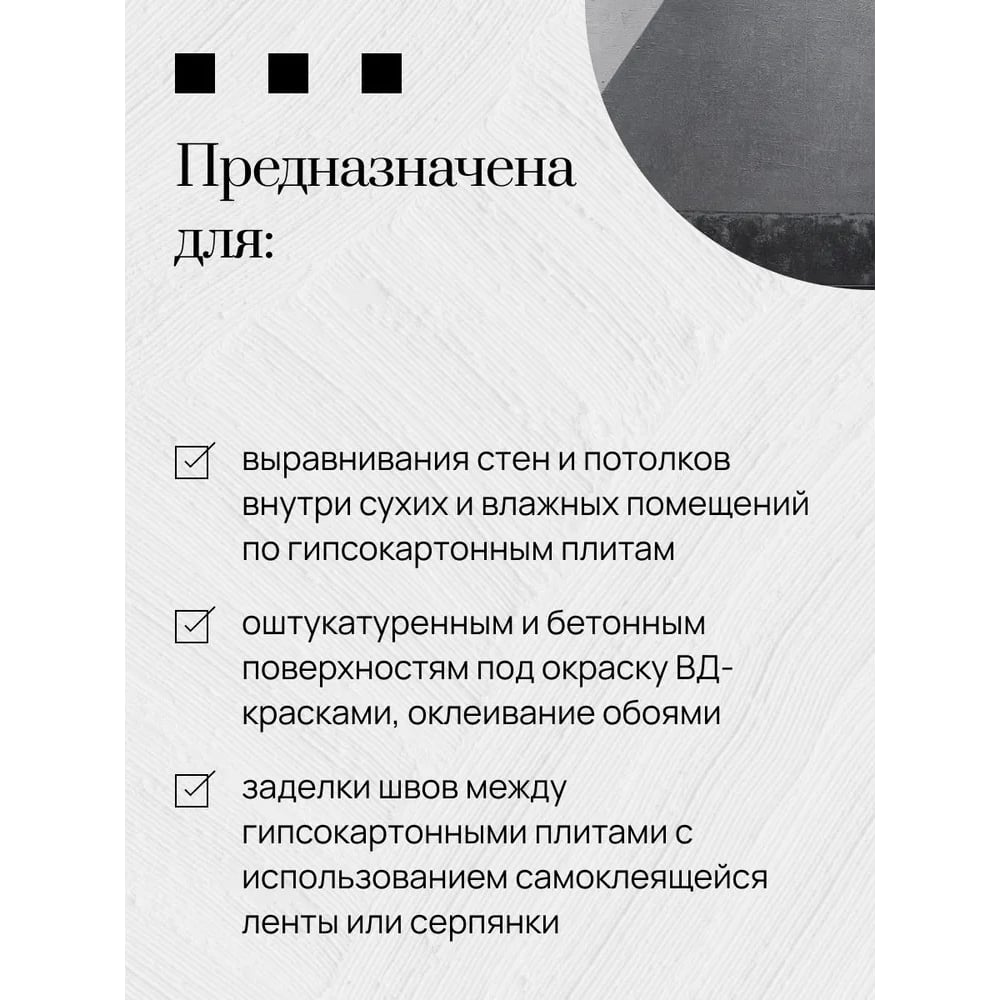 Предназначена для:

выравнивания стен и потолков внутри сухих и влажных помещений по гипсокартонным плитам

оштукатуренным и бетонным поверхностям под окраску ВД-красками, оклеивание обоями

заделки швов между гипсокартонными плитами с использованием самоклеящейся ленты или серпянки